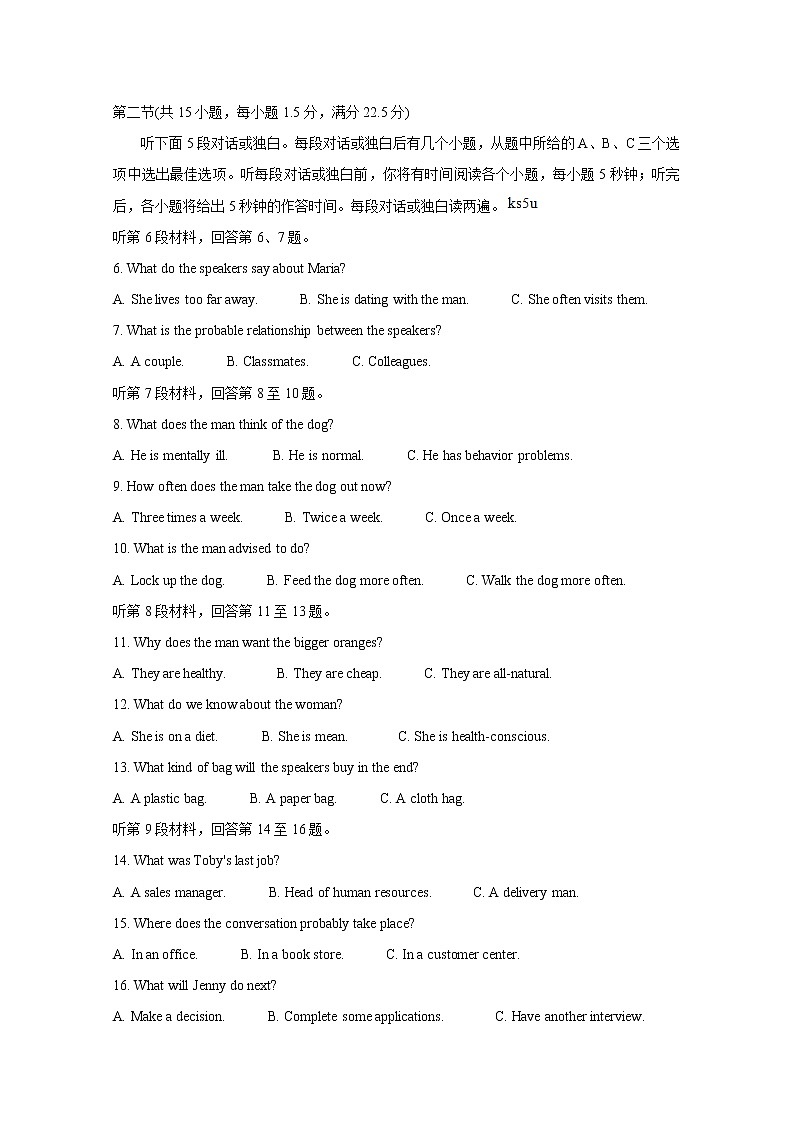 第二节(共 15 小题，每小题 1.5 分，满分 22.5 分)

听下面 5 段对话或独白。每段对话或独白后有几个小题，从题中所给的 A、B、C 三个选项中选出最佳选项。听每段对话或独白前，你将有时间阅读各个小题，每小题 5 秒钟；听完后，各小题将给出 5 秒钟的作答时间。每段对话或独白读两遍。ks5u

听第 6 段材料，回答第 6、7 题。

6. What do the speakers say about Maria?

A. She lives too far away. B. She is dating with the man. C. She often visits them.

7. What is the probable relationship between the speakers?

A. A couple. B. Classmates. C. Colleagues.

听第 7 段材料，回答第 8 至 10 题。

8. What does the man think of the dog?

A. He is mentally ill. B. He is normal. C. He has behavior problems.

9. How often does the man take the dog out now?

A. Three times a week. B. Twice a week. C. Once a week.

10. What is the man advised to do?

A. Lock up the dog. B. Feed the dog more often. C. Walk the dog more often.

听第 8 段材料，回答第 11 至 13 题。

11. Why does the man want the bigger oranges?

A. They are healthy. B. They are cheap. C. They are all-natural.

12. What do we know about the woman?

A. She is on a diet. B. She is mean. C. She is health-conscious.

13. What kind of bag will the speakers buy in the end?

A. A plastic bag. B. A paper bag. C. A cloth hag.

听第 9 段材料，回答第 14 至 16 题。

14. What was Toby's last job?

A. A sales manager. B. Head of human resources. C. A delivery man.

15. Where does the conversation probably take place?

A. In an office. B. In a book store. C. In a customer center.

16. What will Jenny do next?

A. Make a decision. B. Complete some applications. C. Have another interview.